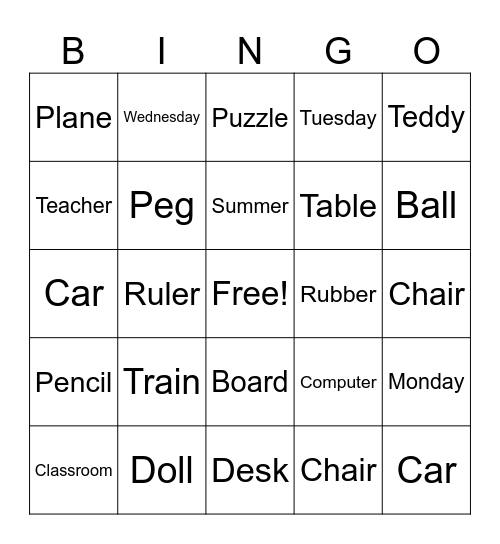 | B | I | N | G | O |
|---|---|---|---|---|
| Plane | Wednesday | Puzzle | Tuesday | Teddy |
| Teacher | Peg | Summer | Table | Ball |
| Car | Ruler | Free! | Rubber | Chair |
| Pencil | Train | Board | Computer | Monday |
| Classroom | Doll | Desk | Chair | Car |